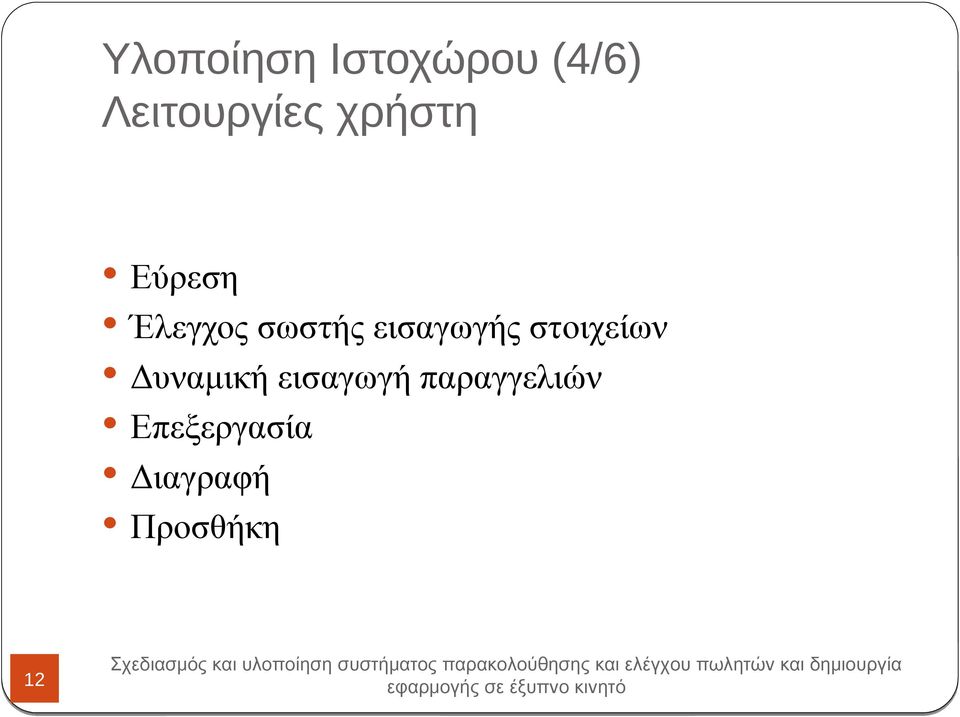 Υλοποίηση Ιστοχώρου (4/6)
Λειτουργίες χρήστη

• Εύρεση
• Έλεγχος σωστής εισαγωγής στοιχείων
• Δυναμική εισαγωγή παραγγελιών
• Επεξεργασία
• Διαγραφή
• Προσθήκη

12

Σχεδιασμός και υλοποίηση συστήματος παρακολούθησης και ελέγχου πωλητών και δημιουργία εφαρμογής σε έξυπνο κινητό